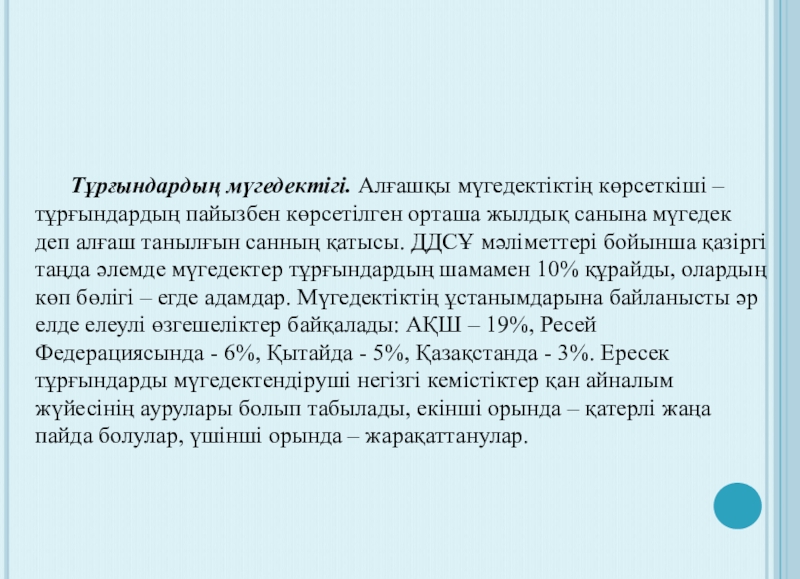 Тұрғындардың мүгедектігі. Алғашқы мүгедектіктің көрсеткіші – тұрғындардың пайызбен көрсетілген орташа жылдық санына мүгедек деп алғаш танылғын санның қатысы. ДДСҰ мәліметтері бойынша қазіргі таңда әлемде мүгедектер тұрғындардың шамамен 10% құрайды, олардың көп бөлігі – егде адамдар. Мүгедектіктің ұстанымдарына байланысты әр елде елеулі өзгешеліктер байқалады: АҚШ – 19%, Ресей Федерациясында - 6%, Қытайда - 5%, Қазақстанда - 3%. Ересек тұрғындарды мүгедектендіруші негізгі кемістіктер қан айналым жүйесінің аурулары болып табылады, екінші орында – қатерлі жаңа пайда болулар, үшінші орында – жарақаттанулар.